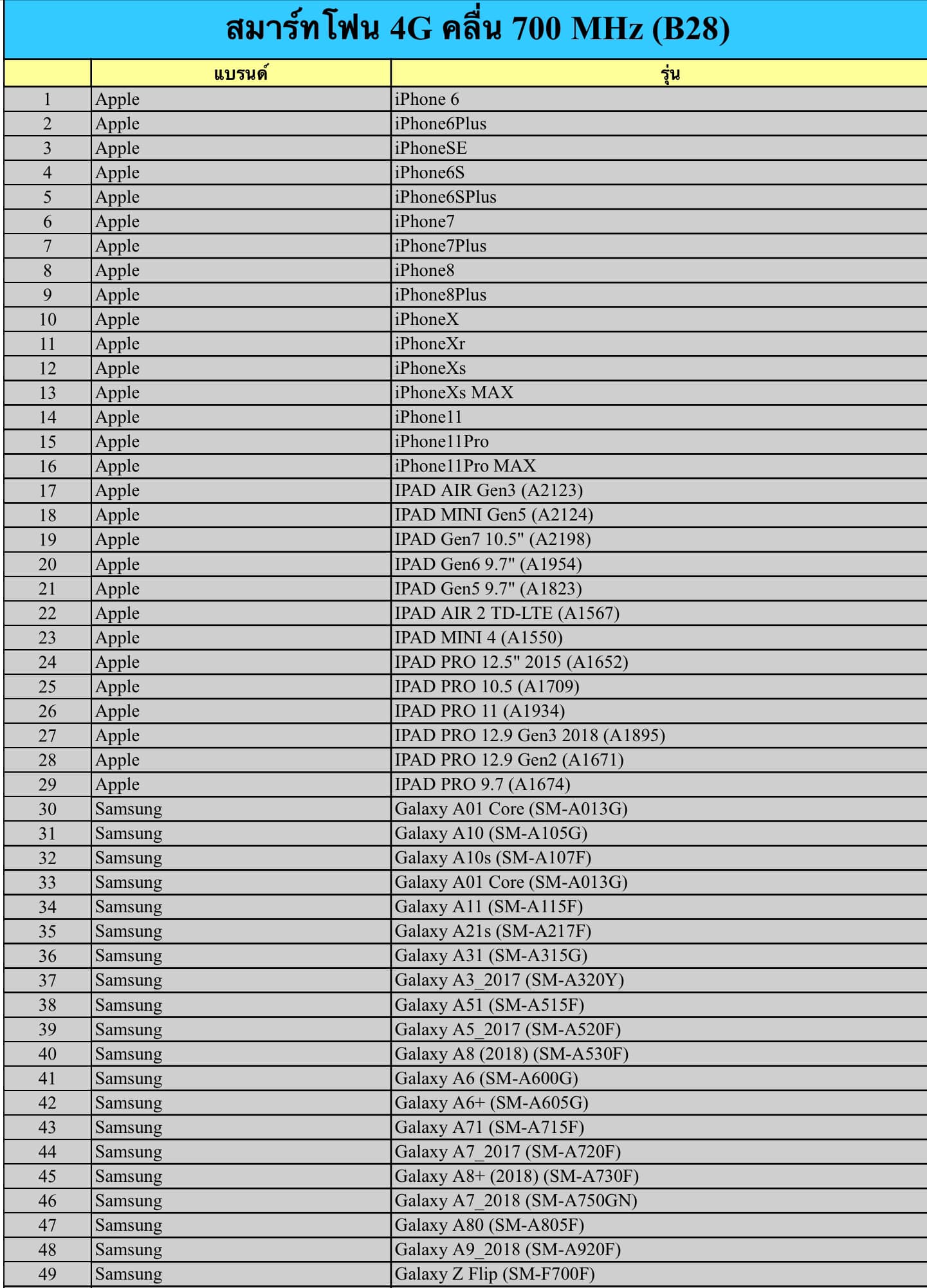 สมาร์ทโฟน 4G คลื่น 700 MHz (B28)

| | แบรนด์ | รุ่น |
|---|---|---|
| 1 | Apple | iPhone 6 |
| 2 | Apple | iPhone6Plus |
| 3 | Apple | iPhoneSE |
| 4 | Apple | iPhone6S |
| 5 | Apple | iPhone6SPlus |
| 6 | Apple | iPhone7 |
| 7 | Apple | iPhone7Plus |
| 8 | Apple | iPhone8 |
| 9 | Apple | iPhone8Plus |
| 10 | Apple | iPhoneX |
| 11 | Apple | iPhoneXr |
| 12 | Apple | iPhoneXs |
| 13 | Apple | iPhoneXs MAX |
| 14 | Apple | iPhone11 |
| 15 | Apple | iPhone11Pro |
| 16 | Apple | iPhone11Pro MAX |
| 17 | Apple | IPAD AIR Gen3 (A2123) |
| 18 | Apple | IPAD MINI Gen5 (A2124) |
| 19 | Apple | IPAD Gen7 10.5" (A2198) |
| 20 | Apple | IPAD Gen6 9.7" (A1954) |
| 21 | Apple | IPAD Gen5 9.7" (A1823) |
| 22 | Apple | IPAD AIR 2 TD-LTE (A1567) |
| 23 | Apple | IPAD MINI 4 (A1550) |
| 24 | Apple | IPAD PRO 12.5" 2015 (A1652) |
| 25 | Apple | IPAD PRO 10.5 (A1709) |
| 26 | Apple | IPAD PRO 11 (A1934) |
| 27 | Apple | IPAD PRO 12.9 Gen3 2018 (A1895) |
| 28 | Apple | IPAD PRO 12.9 Gen2 (A1671) |
| 29 | Apple | IPAD PRO 9.7 (A1674) |
| 30 | Samsung | Galaxy A01 Core (SM-A013G) |
| 31 | Samsung | Galaxy A10 (SM-A105G) |
| 32 | Samsung | Galaxy A10s (SM-A107F) |
| 33 | Samsung | Galaxy A01 Core (SM-A013G) |
| 34 | Samsung | Galaxy A11 (SM-A115F) |
| 35 | Samsung | Galaxy A21s (SM-A217F) |
| 36 | Samsung | Galaxy A31 (SM-A315G) |
| 37 | Samsung | Galaxy A3_2017 (SM-A320Y) |
| 38 | Samsung | Galaxy A51 (SM-A515F) |
| 39 | Samsung | Galaxy A5_2017 (SM-A520F) |
| 40 | Samsung | Galaxy A8 (2018) (SM-A530F) |
| 41 | Samsung | Galaxy A6 (SM-A600G) |
| 42 | Samsung | Galaxy A6+ (SM-A605G) |
| 43 | Samsung | Galaxy A71 (SM-A715F) |
| 44 | Samsung | Galaxy A7_2017 (SM-A720F) |
| 45 | Samsung | Galaxy A8+ (2018) (SM-A730F) |
| 46 | Samsung | Galaxy A7_2018 (SM-A750GN) |
| 47 | Samsung | Galaxy A80 (SM-A805F) |
| 48 | Samsung | Galaxy A9_2018 (SM-A920F) |
| 49 | Samsung | Galaxy Z Flip (SM-F700F) |